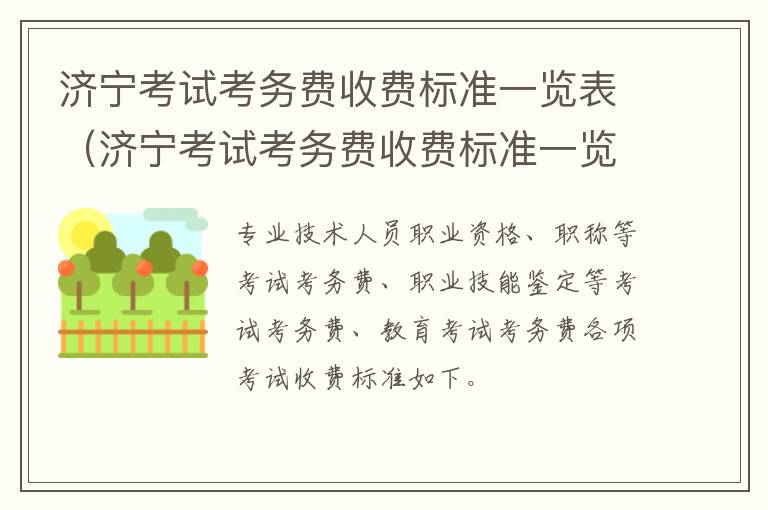 济宁考试考务费收费标准一览表（济宁考试考务费收费标准一览

专业技术人员职业资格、职称等考试考务费、职业技能鉴定等考试考务费、教育考试考务费各项考试收费标准如下。